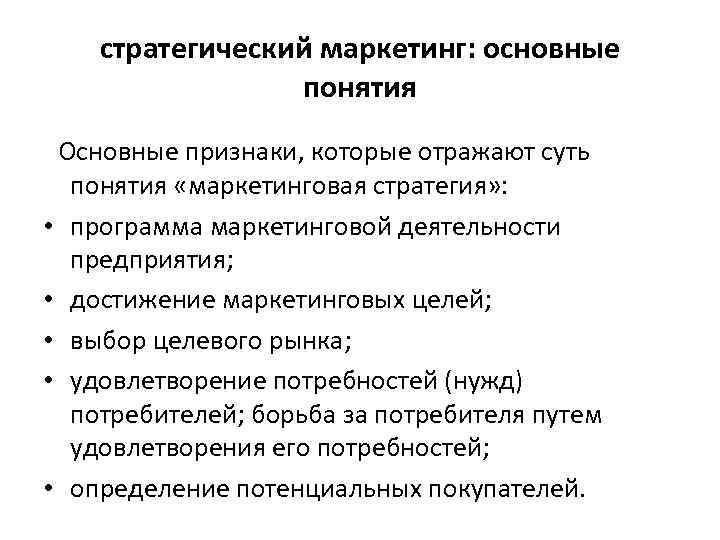 стратегический маркетинг: основные понятия

Основные признаки, которые отражают суть понятия «маркетинговая стратегия»:

• программа маркетинговой деятельности предприятия;
• достижение маркетинговых целей;
• выбор целевого рынка;
• удовлетворение потребностей (нужд) потребителей; борьба за потребителя путем удовлетворения его потребностей;
• определение потенциальных покупателей.